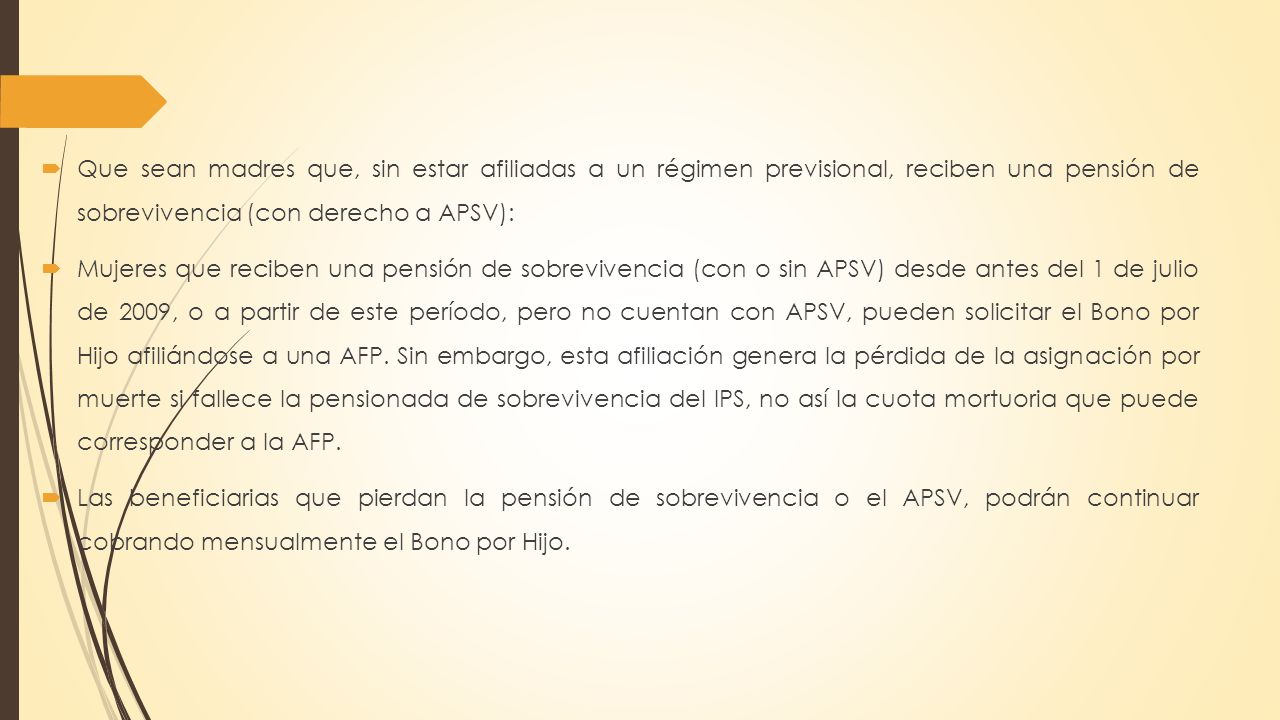 Que sean madres que, sin estar afiliadas a un régimen previsional, reciben una pensión de sobrevivencia (con derecho a APSV):

Mujeres que reciben una pensión de sobrevivencia (con o sin APSV) desde antes del 1 de julio de 2009, o a partir de este período, pero no cuentan con APSV, pueden solicitar el Bono por Hijo afiliándose a una AFP. Sin embargo, esta afiliación genera la pérdida de la asignación por muerte si fallece la pensionada de sobrevivencia del IPS, no así la cuota mortuoria que puede corresponder a la AFP.

Las beneficiarias que pierdan la pensión de sobrevivencia o el APSV, podrán continuar cobrando mensualmente el Bono por Hijo.